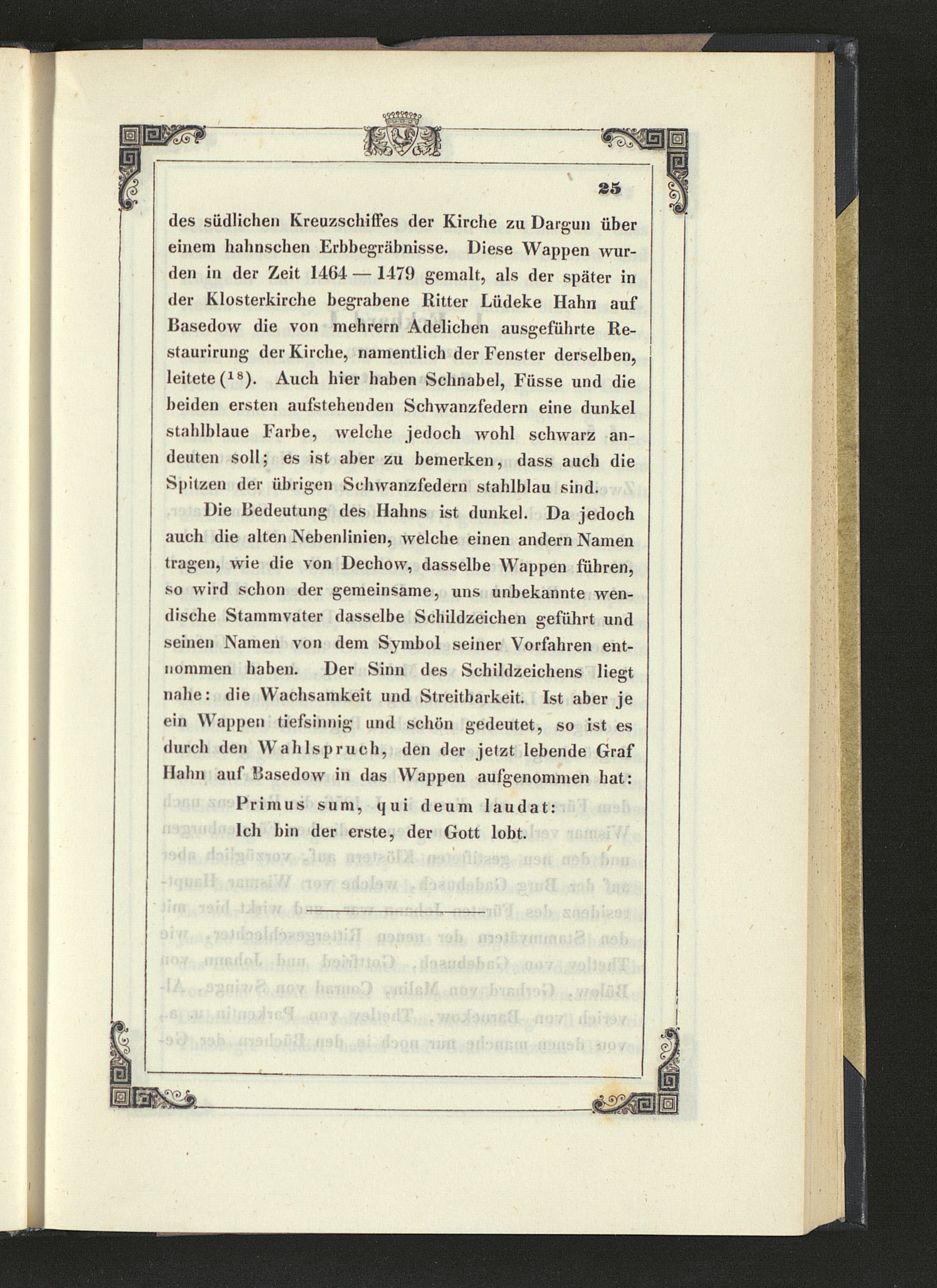 25

des südlichen Kreuzschiffes der Kirche zu Dargun über einem hahnschen Erbbegräbnisse. Diese Wappen wurden in der Zeit 1464 — 1479 gemalt, als der später in der Klosterkirche begrabene Ritter Lüdeke Hahn auf Basedow die von mehrern Adelichen ausgeführte Restaurirung der Kirche, namentlich der Fenster derselben, leitete ($^{18}$). Auch hier haben Schnabel, Füsse und die beiden ersten aufstehenden Schwanzfedern eine dunkel stahlblaue Farbe, welche jedoch wohl schwarz andeuten soll; es ist aber zu bemerken, dass auch die Spitzen der übrigen Schwanzfedern stahlblau sind.

Die Bedeutung des Hahns ist dunkel. Da jedoch auch die alten Nebenlinien, welche einen andern Namen tragen, wie die von Dechow, dasselbe Wappen führen, so wird schon der gemeinsame, uns unbekannte wendische Stammvater dasselbe Schildzeichen geführt und seinen Namen von dem Symbol seiner Vorfahren entnommen haben. Der Sinn des Schildzeichens liegt nahe: die Wachsamkeit und Streitbarkeit. Ist aber je ein Wappen tiefsinnig und schön gedeutet, so ist es durch den Wahlspruch, den der jetzt lebende Graf Hahn auf Basedow in das Wappen aufgenommen hat:

Primus sum, qui deum laudat:
Ich bin der erste, der Gott lobt.